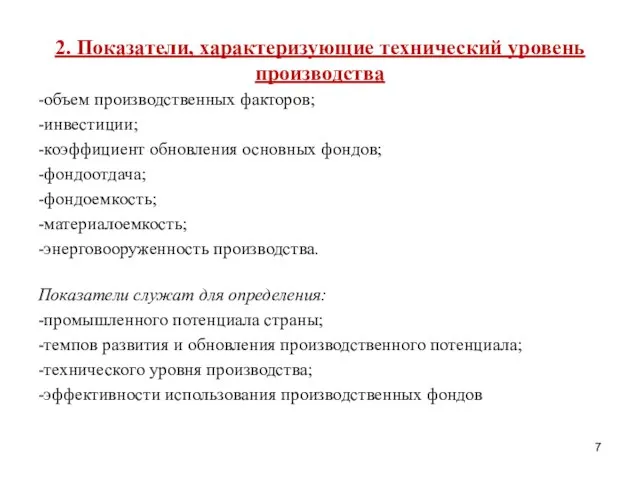 2. Показатели, характеризующие технический уровень производства

-объем производственных факторов;
-инвестиции;
-коэффициент обновления основных фондов;
-фондоотдача;
-фондоемкость;
-материалоемкость;
-энерговооруженность производства.

Показатели служат для определения:
-промышленного потенциала страны;
-темпов развития и обновления производственного потенциала;
-технического уровня производства;
-эффективности использования производственных фондов

7